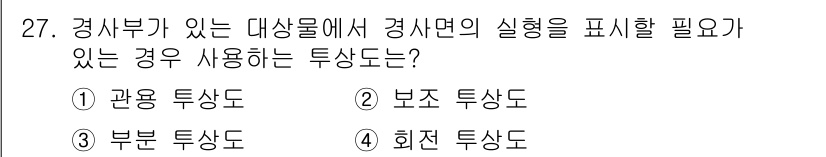 27. 경사부가 있는 대상물에서 경사면의 실형을 표시할 필요가 있는 경우 사용하는 투상도는?

① 관용 투상도
② 보조 투상도
③ 부분 투상도
④ 회전 투상도